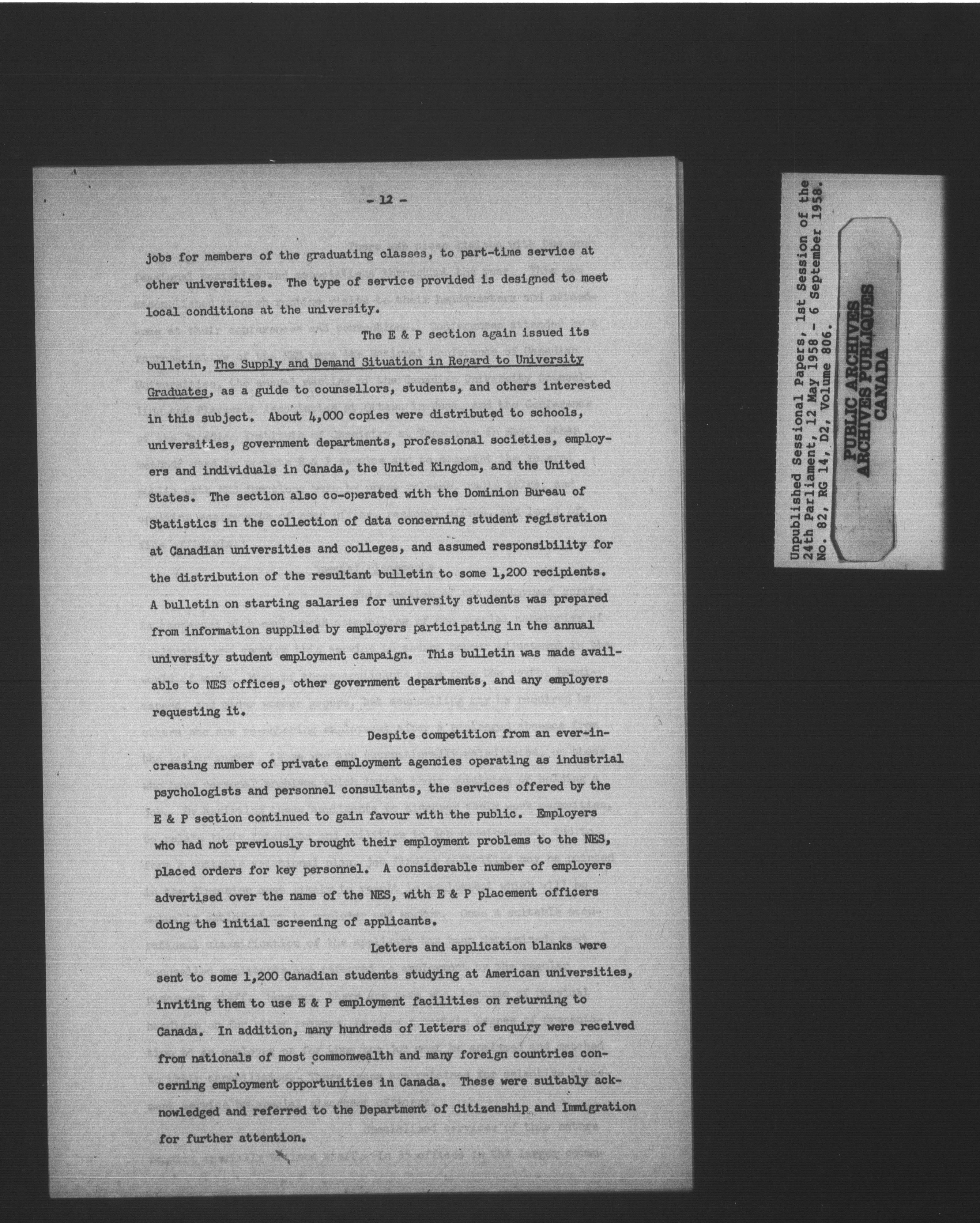 - 12 -

jobs for members of the graduating classes, to part-time service at other universities. The type of service provided is designed to meet local conditions at the university.

The E & P section again issued its bulletin, The Supply and Demand Situation in Regard to University Graduates, as a guide to counsellors, students, and others interested in this subject. About 4,000 copies were distributed to schools, universities, government departments, professional societies, employers and individuals in Canada, the United Kingdom, and the United States. The section also co-operated with the Dominion Bureau of Statistics in the collection of data concerning student registration at Canadian universities and colleges, and assumed responsibility for the distribution of the resultant bulletin to some 1,200 recipients. A bulletin on starting salaries for university students was prepared from information supplied by employers participating in the annual university student employment campaign. This bulletin was made available to NES offices, other government departments, and any employers requesting it.

Despite competition from an ever-increasing number of private employment agencies operating as industrial psychologists and personnel consultants, the services offered by the E & P section continued to gain favour with the public. Employers who had not previously brought their employment problems to the NES, placed orders for key personnel. A considerable number of employers advertised over the name of the NES, with E & P placement officers doing the initial screening of applicants.

Letters and application blanks were sent to some 1,200 Canadian students studying at American universities, inviting them to use E & P employment facilities on returning to Canada. In addition, many hundreds of letters of enquiry were received from nationals of most commonwealth and many foreign countries concerning employment opportunities in Canada. These were suitably acknowledged and referred to the Department of Citizenship and Immigration for further attention.

Unpublished Sessional Papers, 1st Session of the 24th Parliament, 12 May 1958 - 6 September 1958. No. 82, RG 14, D2, Volume 806.

PUBLIC ARCHIVES
ARCHIVES PUBLIQUES
CANADA